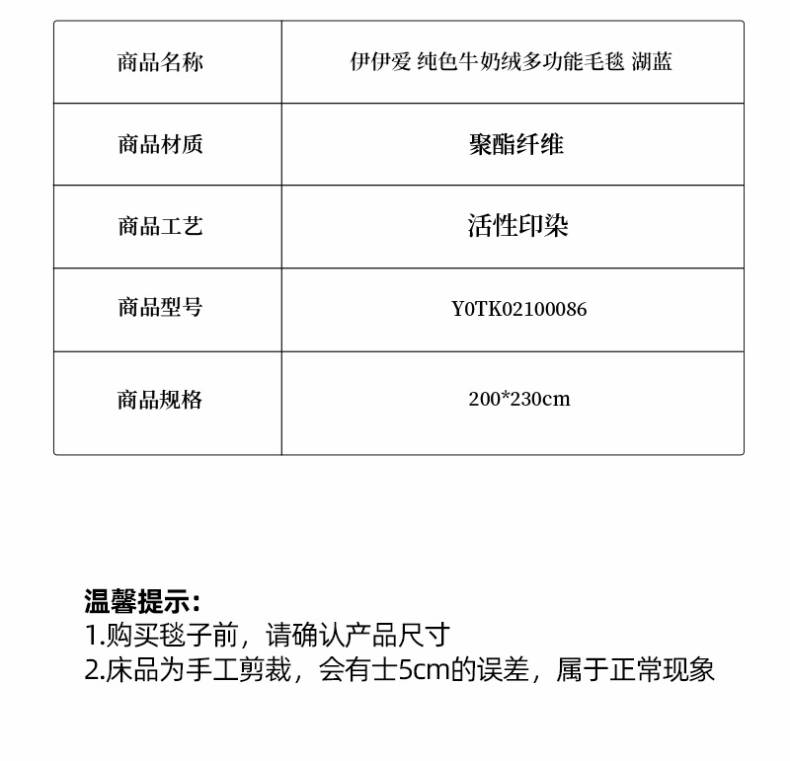 | 商品名称 | 伊伊爱 纯色牛奶绒多功能毛毯 湖蓝 |
|---|---|
| 商品材质 | 聚酯纤维 |
| 商品工艺 | 活性印染 |
| 商品型号 | Y0TK02100086 |
| 商品规格 | 200*230cm |

温馨提示:
1.购买毯子前，请确认产品尺寸
2.床品为手工剪裁，会有士5cm的误差，属于正常现象